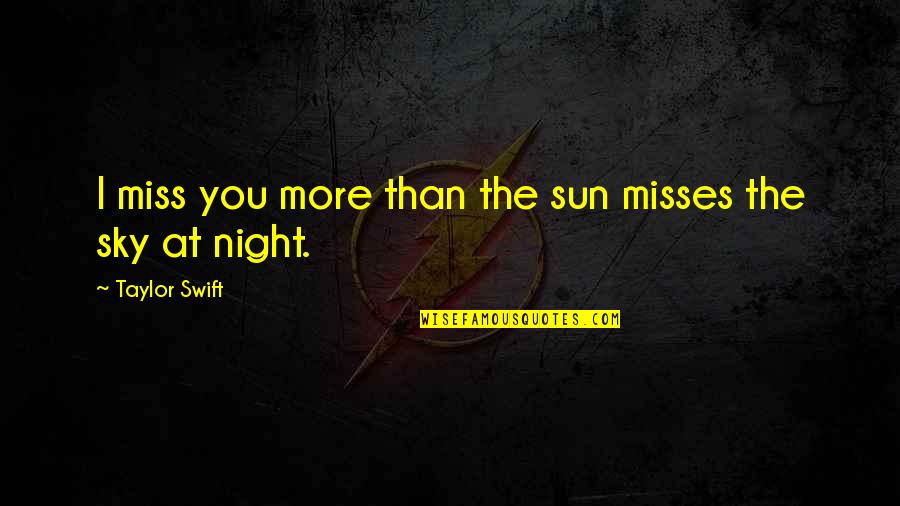 I miss you more than the sun misses the sky at night.

~ Taylor Swift

WISEFAMOUSQUOTES.COM